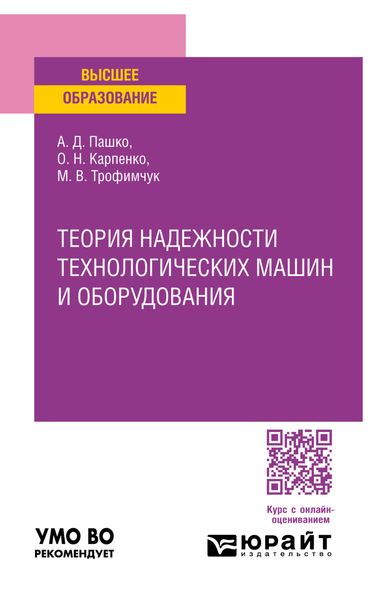 ВЫСШЕЕ
ОБРАЗОВАНИЕ

А. Д. Пашко,
О. Н. Карпенко,
М. В. Трофимчук

ТЕОРИЯ НАДЕЖНОСТИ ТЕХНОЛОГИЧЕСКИХ МАШИН И ОБОРУДОВАНИЯ

Курс с онлайн-оцениванием

УМО ВО
РЕКОМЕНДУЕТ

ЮРАЙТ
издательство